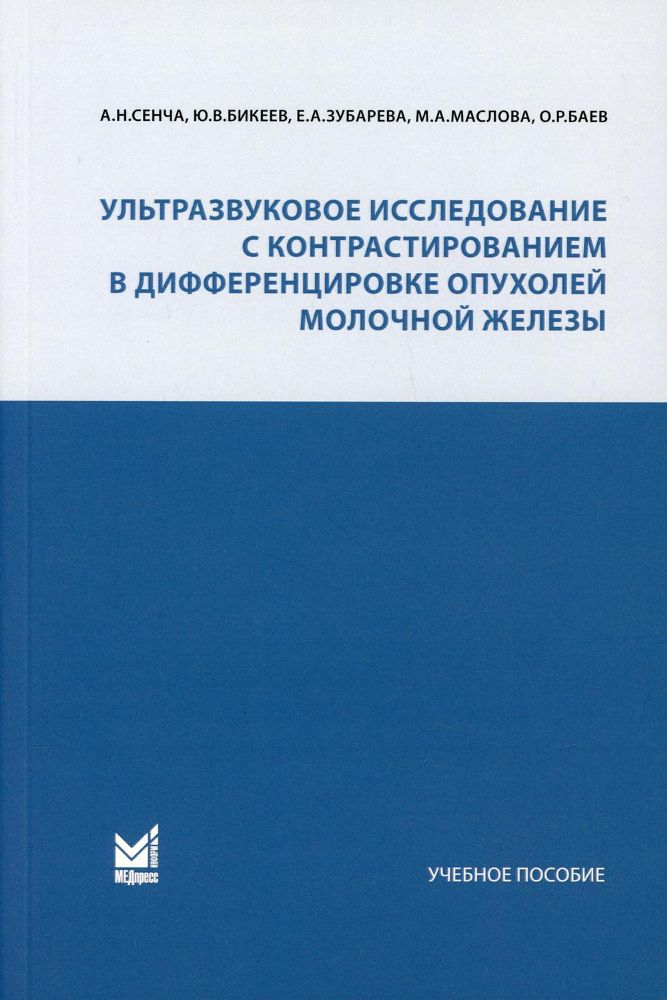 А.Н.СЕНЧА, Ю.В.БИКЕЕВ, Е.А.ЗУБАРЕВА, М.А.МАСЛОВА, О.Р.БАЕВ

УЛЬТРАЗВУКОВОЕ ИССЛЕДОВАНИЕ С КОНТРАСТИРОВАНИЕМ В ДИФФЕРЕНЦИРОВКЕ ОПУХОЛЕЙ МОЛОЧНОЙ ЖЕЛЕЗЫ

МЕДпресс
ИНФОРМ

УЧЕБНОЕ ПОСОБИЕ